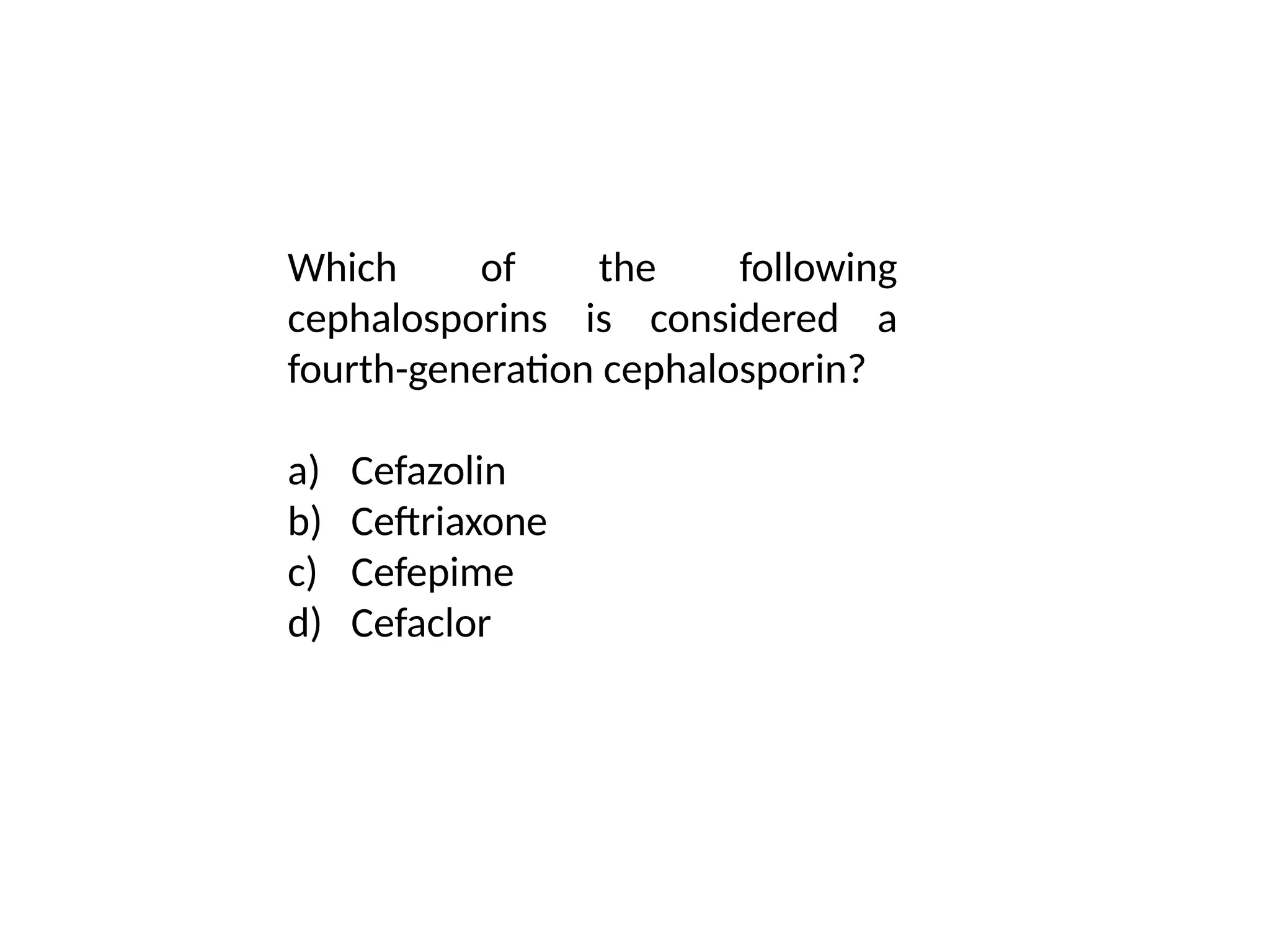 Which of the following cephalosporins is considered a fourth-generation cephalosporin?

a) Cefazolin
b) Ceftriaxone
c) Cefepime
d) Cefaclor